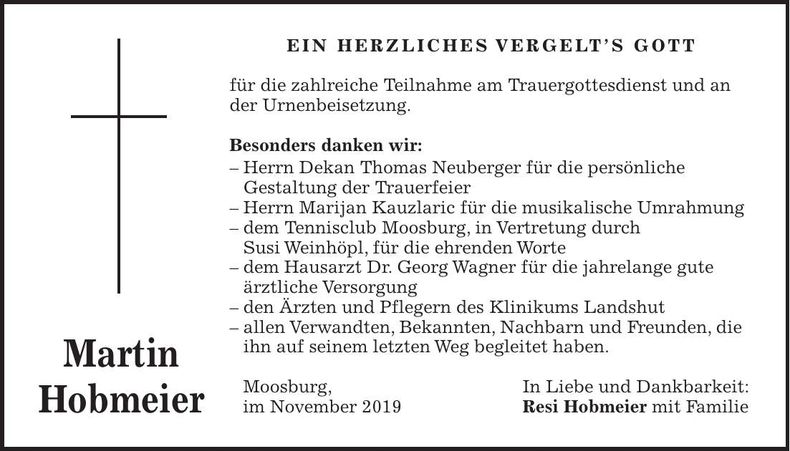 Martin
Hobmeier

EIN HERZLICHES VERGELT'S GOTT

für die zahlreiche Teilnahme am Trauergottesdienst und an der Urnenbeisetzung.

Besonders danken wir:
– Herrn Dekan Thomas Neuberger für die persönliche Gestaltung der Trauerfeier
– Herrn Marijan Kauzlaric für die musikalische Umrahmung
– dem Tennisclub Moosburg, in Vertretung durch Susi Weinhöpl, für die ehrenden Worte
– dem Hausarzt Dr. Georg Wagner für die jahrelange gute ärztliche Versorgung
– den Ärzten und Pflegern des Klinikums Landshut
– allen Verwandten, Bekannten, Nachbarn und Freunden, die ihn auf seinem letzten Weg begleitet haben.

Moosburg,
im November 2019

In Liebe und Dankbarkeit:
Resi Hobmeier mit Familie